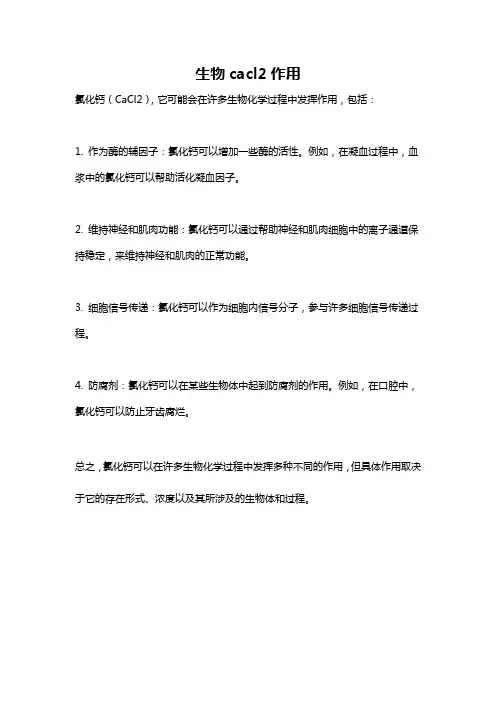 生物 cacl2 作用

氯化钙（CaCl2），它可能会在许多生物化学过程中发挥作用，包括：

1. 作为酶的辅因子：氯化钙可以增加一些酶的活性。例如，在凝血过程中，血浆中的氯化钙可以帮助活化凝血因子。

2. 维持神经和肌肉功能：氯化钙可以通过帮助神经和肌肉细胞中的离子通道保持稳定，来维持神经和肌肉的正常功能。

3. 细胞信号传递：氯化钙可以作为细胞内信号分子，参与许多细胞信号传递过程。

4. 防腐剂：氯化钙可以在某些生物体中起到防腐剂的作用。例如，在口腔中，氯化钙可以防止牙齿腐烂。

总之，氯化钙可以在许多生物化学过程中发挥多种不同的作用，但具体作用取决于它的存在形式、浓度以及其所涉及的生物体和过程。